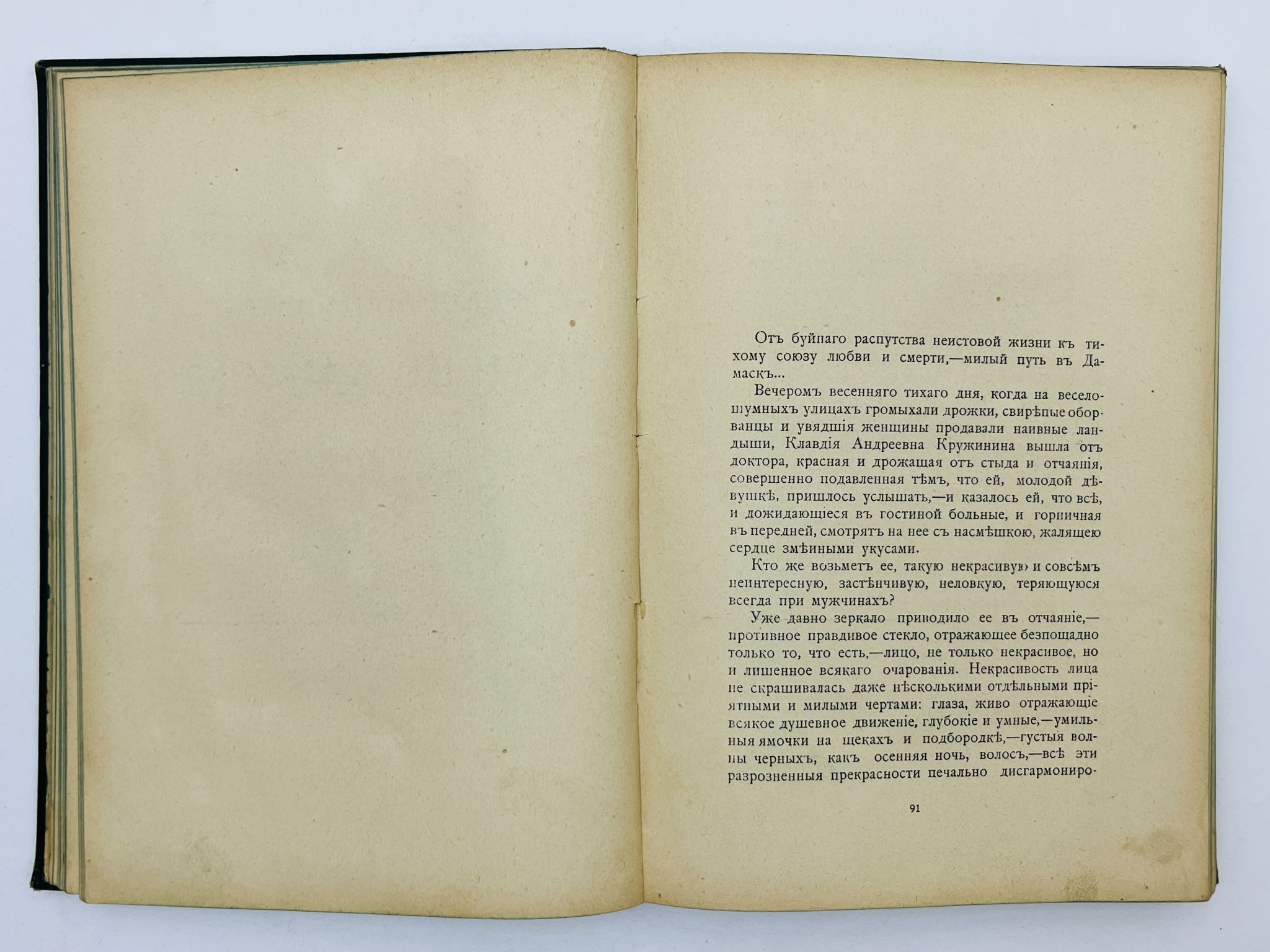 Отъ буйнаго распутства неистовой жизни къ тихому союзу любви и смерти,—милый путь въ Дамаскъ...

Вечеромъ весенняго тихаго дня, когда на веселошумныхъ улицахъ громыхали дрожки, свирѣпые оборванцы и увядшія женщины продавали наивные ландыши, Клавдія Андреевна Кружинина вышла отъ доктора, красная и дрожащая отъ стыда и отчаянія, совершенно подавленная тѣмъ, что ей, молодой дѣвушкѣ, пришлось услышать,—и казалось ей, что всѣ, и дожидающіеся въ гостиной больные, и горничная въ передней, смотрятъ на нее съ насмѣшкою, жалящею сердце змѣиными укусами.

Кто же возьметъ ее, такую некрасивую и совсѣмъ неинтересную, застѣнчивую, неловкую, теряющуюся всегда при мужчинахъ?

Уже давно зеркало приводило ее въ отчаяніе,—противное правдивое стекло, отражающее безпощадно только то, что есть,—лицо, не только некрасивое, но и лишенное всякаго очарованія. Некрасивость лица не скрашивалась даже нѣсколькими отдѣльными пріятными и милыми чертами: глаза, живо отражающіе всякое душевное движеніе, глубокіе и умные,—умильныя ямочки на щекахъ и подбородкѣ,—густыя волны черныхъ, какъ осенняя ночь, волосъ,—всѣ эти разрозненныя прекрасности печально дисгармониро-

91